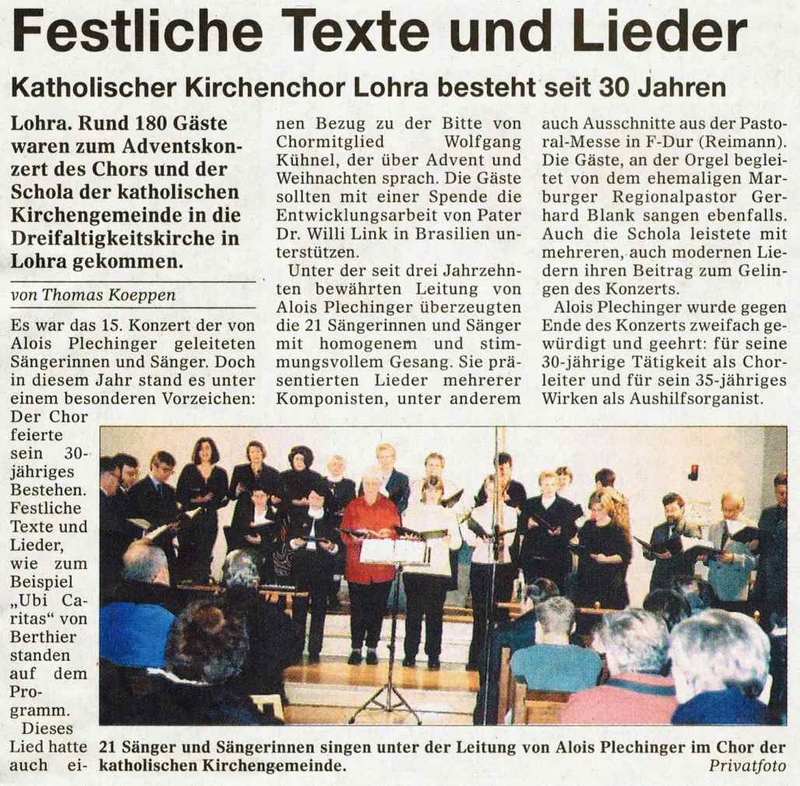 Festliche Texte und Lieder

Katholischer Kirchenchor Lohra besteht seit 30 Jahren

Lohra. Rund 180 Gäste waren zum Adventskonzert des Chors und der Schola der katholischen Kirchengemeinde in die Dreifaltigkeitskirche in Lohra gekommen.

von Thomas Koeppen

Es war das 15. Konzert der von Alois Plechinger geleiteten Sängerinnen und Sänger. Doch in diesem Jahr stand es unter einem besonderen Vorzeichen: Der Chor feierte sein 30-jähriges Bestehen. Festliche Texte und Lieder, wie zum Beispiel „Ubi Caritas" von Berthier standen auf dem Programm. Dieses Lied hatte auch einen Bezug zu der Bitte von Chormitglied Wolfgang Kühnel, der über Advent und Weihnachten sprach. Die Gäste sollten mit einer Spende die Entwicklungsarbeit von Pater Dr. Willi Link in Brasilien unterstützen.

Unter der seit drei Jahrzehnten bewährten Leitung von Alois Plechinger überzeugten die 21 Sängerinnen und Sänger mit homogenem und stimmungsvollem Gesang. Sie präsentierten Lieder mehrerer Komponisten, unter anderem auch Ausschnitte aus der Pastoral-Messe in F-Dur (Reimann). Die Gäste, an der Orgel begleitet von dem ehemaligen Marburger Regionalpastor Gerhard Blank sangen ebenfalls. Auch die Schola leistete mit mehreren, auch modernen Liedern ihren Beitrag zum Gelingen des Konzerts.

Alois Plechinger wurde gegen Ende des Konzerts zweifach gewürdigt und geehrt: für seine 30-jährige Tätigkeit als Chorleiter und für sein 35-jähriges Wirken als Aushilfsorganist.

21 Sänger und Sängerinnen singen unter der Leitung von Alois Plechinger im Chor der katholischen Kirchengemeinde. Privatfoto